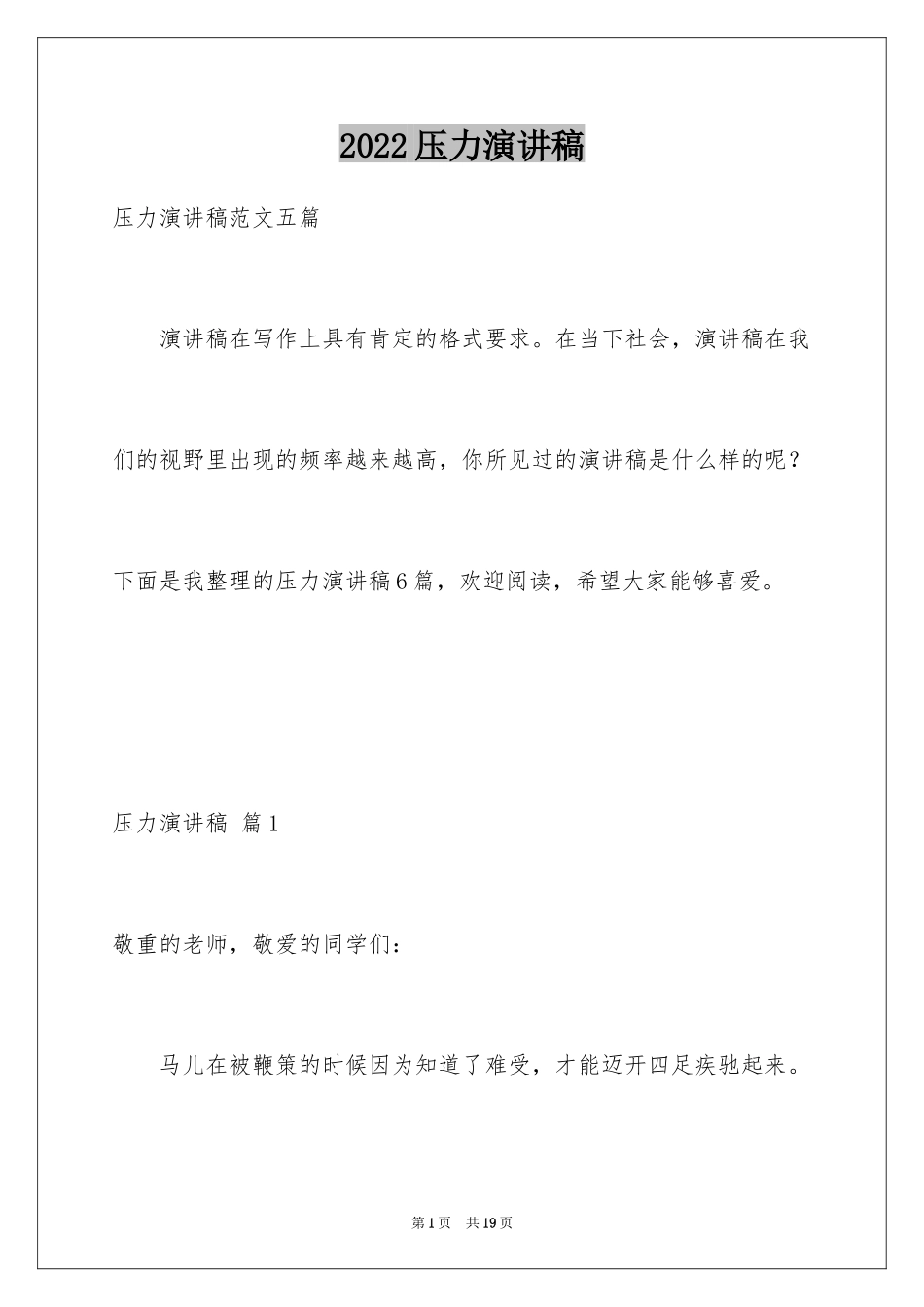 2022压力演讲稿

压力演讲稿范文五篇

演讲稿在写作上具有肯定的格式要求。在当下社会，演讲稿在我们的视野里出现的频率越来越高，你所见过的演讲稿是什么样的呢？下面是我整理的压力演讲稿6篇，欢迎阅读，希望大家能够喜爱。

压力演讲稿 篇1

敬重的老师，敬爱的同学们：

马儿在被鞭策的时候因为知道了难受，才能迈开四足疾驰起来。

第1页 共19页